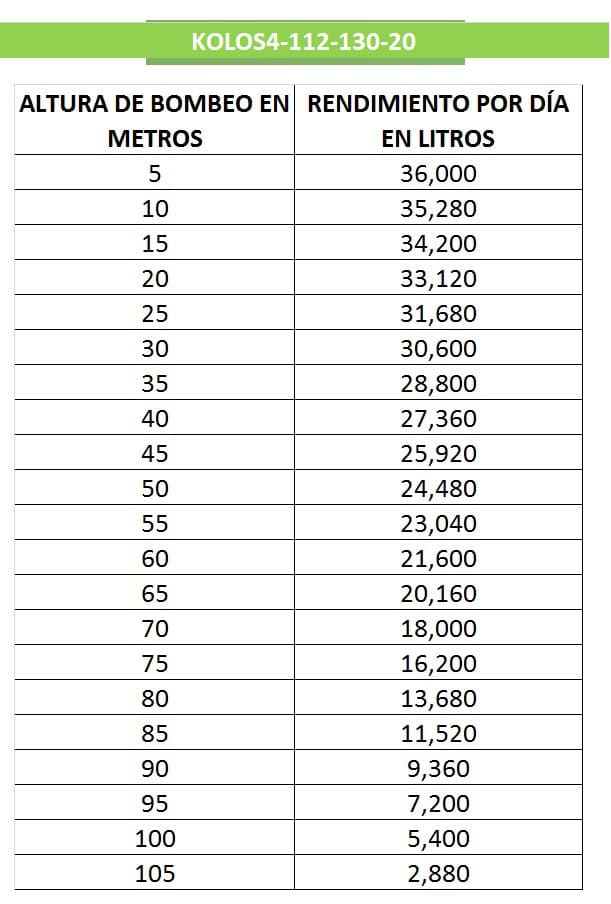 KOLOS4-112-130-20

| ALTURA DE BOMBEO EN METROS | RENDIMIENTO POR DÍA EN LITROS |
|---|---|
| 5 | 36,000 |
| 10 | 35,280 |
| 15 | 34,200 |
| 20 | 33,120 |
| 25 | 31,680 |
| 30 | 30,600 |
| 35 | 28,800 |
| 40 | 27,360 |
| 45 | 25,920 |
| 50 | 24,480 |
| 55 | 23,040 |
| 60 | 21,600 |
| 65 | 20,160 |
| 70 | 18,000 |
| 75 | 16,200 |
| 80 | 13,680 |
| 85 | 11,520 |
| 90 | 9,360 |
| 95 | 7,200 |
| 100 | 5,400 |
| 105 | 2,880 |